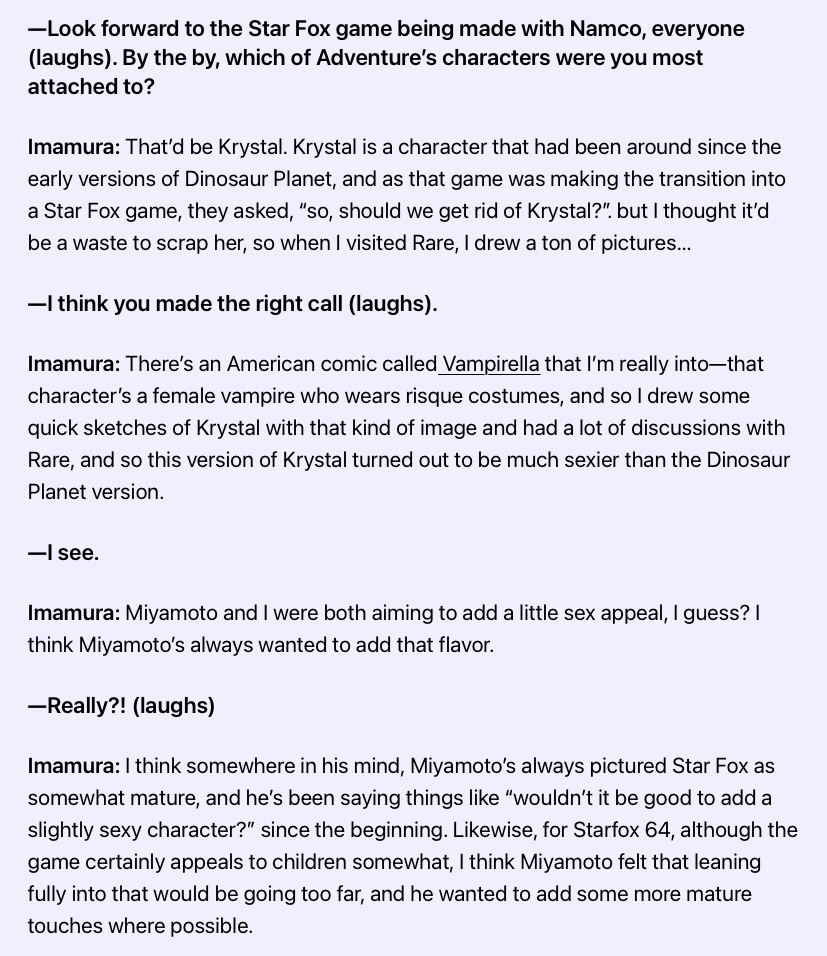 —Look forward to the Star Fox game being made with Namco, everyone (laughs). By the by, which of Adventure's characters were you most attached to?

Imamura: That'd be Krystal. Krystal is a character that had been around since the early versions of Dinosaur Planet, and as that game was making the transition into a Star Fox game, they asked, "so, should we get rid of Krystal?". but I thought it'd be a waste to scrap her, so when I visited Rare, I drew a ton of pictures...

—I think you made the right call (laughs).

Imamura: There's an American comic called Vampirella that I'm really into—that character's a female vampire who wears risque costumes, and so I drew some quick sketches of Krystal with that kind of image and had a lot of discussions with Rare, and so this version of Krystal turned out to be much sexier than the Dinosaur Planet version.

—I see.

Imamura: Miyamoto and I were both aiming to add a little sex appeal, I guess? I think Miyamoto's always wanted to add that flavor.

—Really?! (laughs)

Imamura: I think somewhere in his mind, Miyamoto's always pictured Star Fox as somewhat mature, and he's been saying things like "wouldn't it be good to add a slightly sexy character?" since the beginning. Likewise, for Starfox 64, although the game certainly appeals to children somewhat, I think Miyamoto felt that leaning fully into that would be going too far, and he wanted to add some more mature touches where possible.